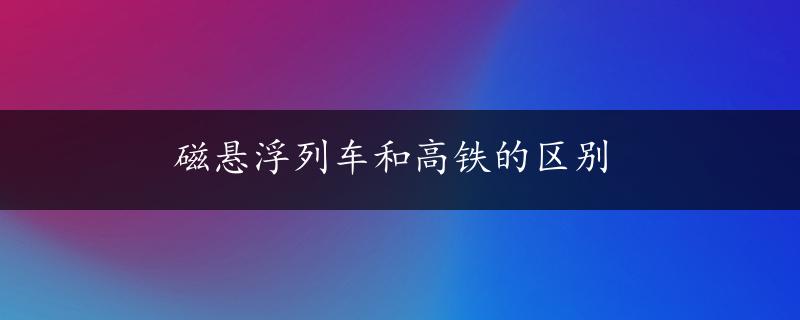 磁悬浮列车和高铁的区别